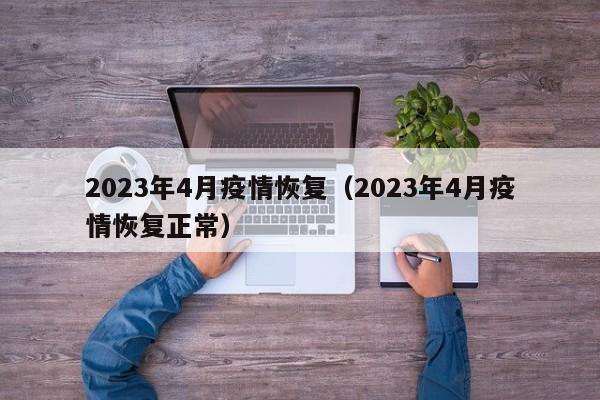 2023年4月疫情恢复（2023年4月疫情恢复正常）